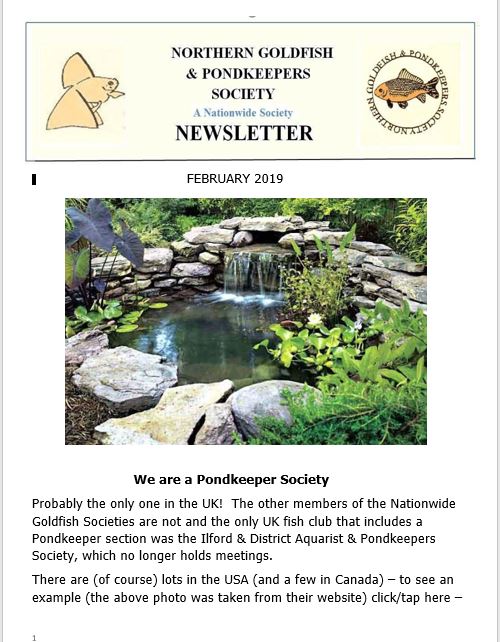 NORTHERN GOLDFISH & PONDKEEPERS SOCIETY
A Nationwide Society
NEWSLETTER

NORTHERN GOLDFISH & PONDKEEPERS SOCIETY

FEBRUARY 2019

We are a Pondkeeper Society

Probably the only one in the UK! The other members of the Nationwide Goldfish Societies are not and the only UK fish club that includes a Pondkeeper section was the Ilford & District Aquarist & Pondkeepers Society, which no longer holds meetings.

There are (of course) lots in the USA (and a few in Canada) – to see an example (the above photo was taken from their website) click/tap here –

1